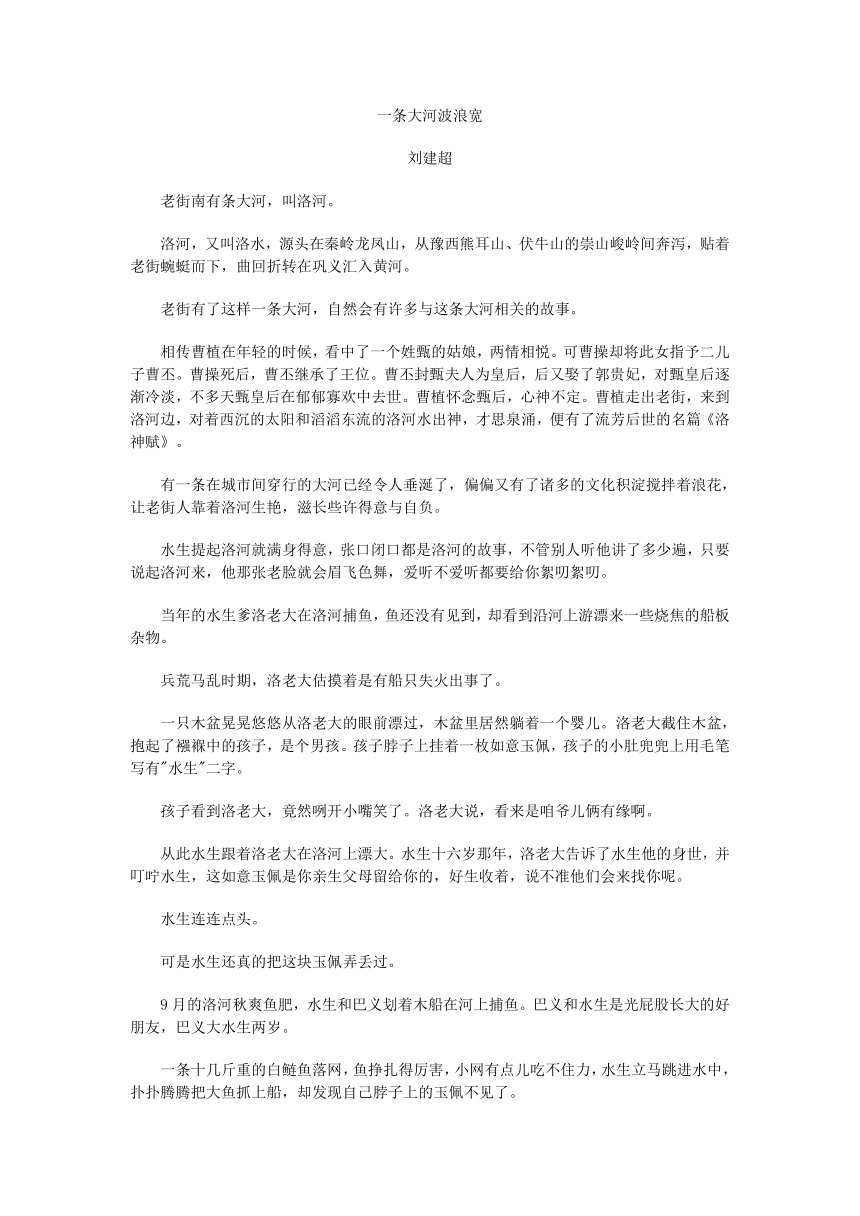 一条大河波浪宽

刘建超

老街南有条大河，叫洛河。

洛河，又叫洛水，源头在秦岭龙凤山，从豫西熊耳山、伏牛山的崇山峻岭间奔泻，贴着老街蜿蜒而下，曲回折转在巩义汇入黄河。

老街有了这样一条大河，自然会有许多与这条大河相关的故事。

相传曹植在年轻的时候，看中了一个姓甄的姑娘，两情相悦。可曹操却将此女指予二儿子曹丕。曹操死后，曹丕继承了王位。曹丕封甄夫人为皇后，后又娶了郭贵妃，对甄皇后逐渐冷淡，不多天甄皇后在郁郁寡欢中去世。曹植怀念甄后，心神不定。曹植走出老街，来到洛河边，对着西沉的太阳和滔滔东流的洛河水出神，才思泉涌，便有了流芳后世的名篇《洛神赋》。

有一条在城市间穿行的大河已经令人垂涎了，偏偏又有了诸多的文化积淀搅拌着浪花，让老街人靠着洛河生艳，滋长些许得意与自负。

水生提起洛河就满身得意，张口闭口都是洛河的故事，不管别人听他讲了多少遍，只要说起洛河来，他那张老脸就会眉飞色舞，爱听不爱听都要给你絮叨絮叨。

当年的水生爹洛老大在洛河捕鱼，鱼还没有见到，却看到沿河上游漂来一些烧焦的船板杂物。

兵荒马乱时期，洛老大估摸着是有船只失火出事了。

一只木盆晃晃悠悠从洛老大的眼前漂过，木盆里居然躺着一个婴儿。洛老大截住木盆，抱起了襁褓中的孩子，是个男孩。孩子脖子上挂着一枚如意玉佩，孩子的小肚兜兜上用毛笔写有"水生"二字。

孩子看到洛老大，竟然咧开小嘴笑了。洛老大说，看来是咱爷儿俩有缘啊。

从此水生跟着洛老大在洛河上漂大。水生十六岁那年，洛老大告诉了水生他的身世，并叮咛水生，这如意玉佩是你亲生父母留给你的，好生收着，说不准他们会来找你呢。

水生连连点头。

可是水生还真的把这块玉佩弄丢过。

9月的洛河秋爽鱼肥，水生和巴义划着木船在河上捕鱼。巴义和水生是光屁股长大的好朋友，巴义大水生两岁。

一条十几斤重的白鲢鱼落网，鱼挣扎得厉害，小网有点儿吃不住力，水生立马跳进水中，扑扑腾腾把大鱼抓上船，却发现自己脖子上的玉佩不见了。